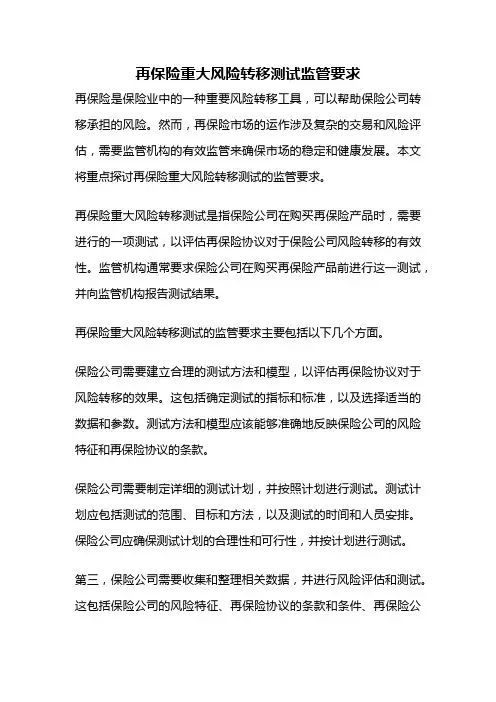 再保险重大风险转移测试监管要求

再保险是保险业中的一种重要风险转移工具，可以帮助保险公司转移承担的风险。然而，再保险市场的运作涉及复杂的交易和风险评估，需要监管机构的有效监管来确保市场的稳定和健康发展。本文将重点探讨再保险重大风险转移测试的监管要求。

再保险重大风险转移测试是指保险公司在购买再保险产品时，需要进行的一项测试，以评估再保险协议对于保险公司风险转移的有效性。监管机构通常要求保险公司在购买再保险产品前进行这一测试，并向监管机构报告测试结果。

再保险重大风险转移测试的监管要求主要包括以下几个方面。

保险公司需要建立合理的测试方法和模型，以评估再保险协议对于风险转移的效果。这包括确定测试的指标和标准，以及选择适当的数据和参数。测试方法和模型应该能够准确地反映保险公司的风险特征和再保险协议的条款。

保险公司需要制定详细的测试计划，并按照计划进行测试。测试计划应包括测试的范围、目标和方法，以及测试的时间和人员安排。保险公司应确保测试计划的合理性和可行性，并按计划进行测试。

第三，保险公司需要收集和整理相关数据，并进行风险评估和测试。这包括保险公司的风险特征、再保险协议的条款和条件、再保险公